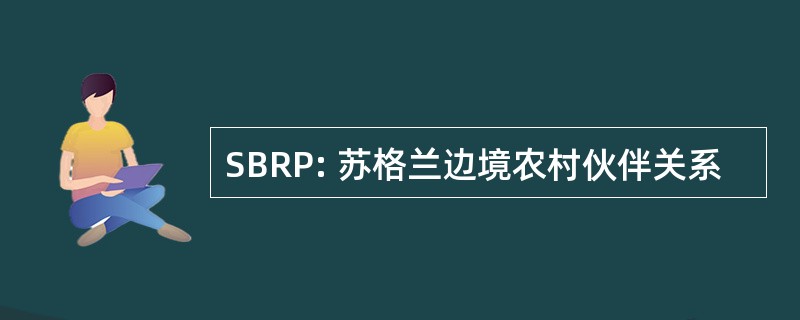 SBRP: 苏格兰边境农村伙伴关系